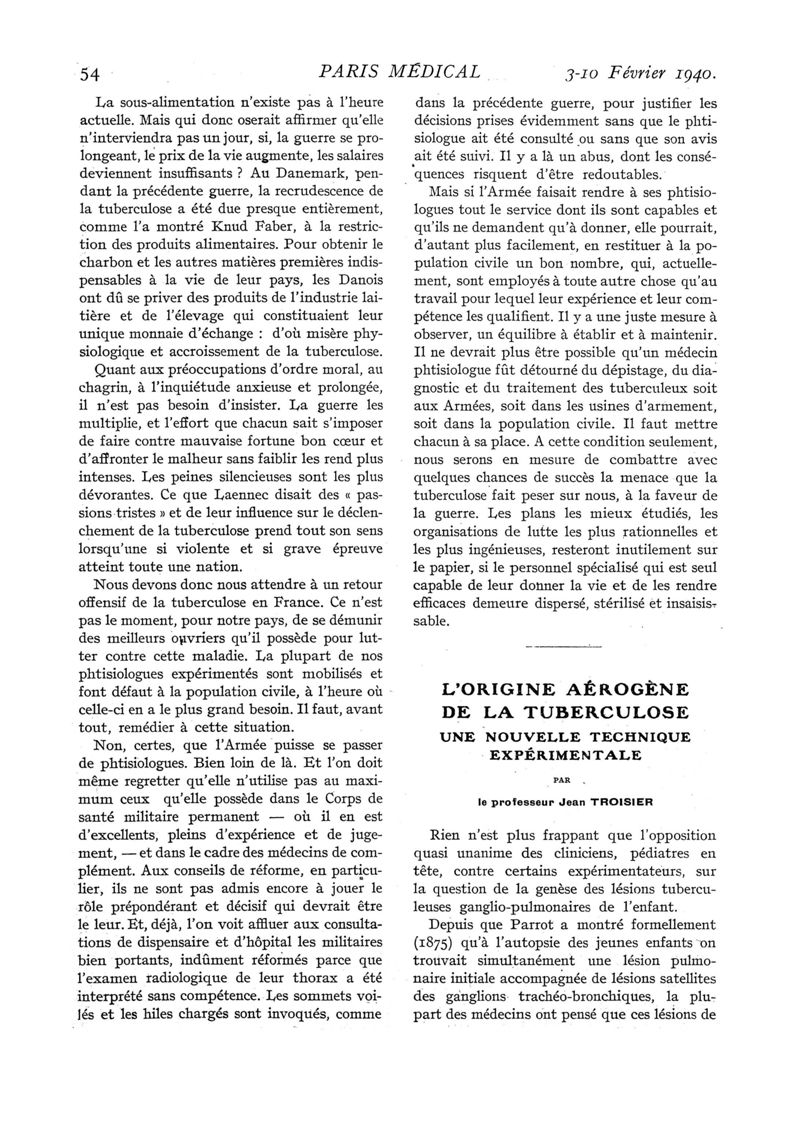 54 PARIS MÉDICAL 3-10 Février 1940.

La sous-alimentation n'existe pas à l'heure actuelle. Mais qui donc oserait affirmer qu'elle n'interviendra pas un jour, si, la guerre se prolongeant, le prix de la vie augmente, les salaires deviennent insuffisants ? Au Danemark, pendant la précédente guerre, la recrudescence de la tuberculose a été due presque entièrement, comme l'a montré Knud Faber, à la restriction des produits alimentaires. Pour obtenir le charbon et les autres matières premières indispensables à la vie de leur pays, les Danois ont dû se priver des produits de l'industrie laitière et de l'élevage qui constituaient leur unique monnaie d'échange : d'où misère physiologique et accroissement de la tuberculose.

Quant aux préoccupations d'ordre moral, au chagrin, à l'inquiétude anxieuse et prolongée, il n'est pas besoin d'insister. La guerre les multiplie, et l'effort que chacun sait s'imposer de faire contre mauvaise fortune bon cœur et d'affronter le malheur sans faiblir les rend plus intenses. Les peines silencieuses sont les plus dévorantes. Ce que Laennec disait des « passions tristes » et de leur influence sur le déclenchement de la tuberculose prend tout son sens lorsqu'une si violente et si grave épreuve atteint toute une nation.

Nous devons donc nous attendre à un retour offensif de la tuberculose en France. Ce n'est pas le moment, pour notre pays, de se démunir des meilleurs ouvriers qu'il possède pour lutter contre cette maladie. La plupart de nos phtisiologues expérimentés sont mobilisés et font défaut à la population civile, à l'heure où celle-ci en a le plus grand besoin. Il faut, avant tout, remédier à cette situation.

Non, certes, que l'Armée puisse se passer de phtisiologues. Bien loin de là. Et l'on doit même regretter qu'elle n'utilise pas au maximum ceux qu'elle possède dans le Corps de santé militaire permanent — où il en est d'excellents, pleins d'expérience et de jugement, — et dans le cadre des médecins de complément. Aux conseils de réforme, en particulier, ils ne sont pas admis encore à jouer le rôle prépondérant et décisif qui devrait être le leur. Et, déjà, l'on voit affluer aux consultations de dispensaire et d'hôpital les militaires bien portants, indûment réformés parce que l'examen radiologique de leur thorax a été interprété sans compétence. Les sommets voilés et les hiles chargés sont invoqués, comme dans la précédente guerre, pour justifier les décisions prises évidemment sans que le phtisiologue ait été consulté ou sans que son avis ait été suivi. Il y a là un abus, dont les conséquences risquent d'être redoutables.

Mais si l'Armée faisait rendre à ses phtisiologues tout le service dont ils sont capables et qu'ils ne demandent qu'à donner, elle pourrait, d'autant plus facilement, en restituer à la population civile un bon nombre, qui, actuellement, sont employés à toute autre chose qu'au travail pour lequel leur expérience et leur compétence les qualifient. Il y a une juste mesure à observer, un équilibre à établir et à maintenir. Il ne devrait plus être possible qu'un médecin phtisiologue fût détourné du dépistage, du diagnostic et du traitement des tuberculeux soit aux Armées, soit dans les usines d'armement, soit dans la population civile. Il faut mettre chacun à sa place. A cette condition seulement, nous serons en mesure de combattre avec quelques chances de succès la menace que la tuberculose fait peser sur nous, à la faveur de la guerre. Les plans les mieux étudiés, les organisations de lutte les plus rationnelles et les plus ingénieuses, resteront inutilement sur le papier, si le personnel spécialisé qui est seul capable de leur donner la vie et de les rendre efficaces demeure dispersé, stérilisé et insaisissable.

L'ORIGINE AÉROGÈNE DE LA TUBERCULOSE
UNE NOUVELLE TECHNIQUE EXPÉRIMENTALE
PAR
le professeur Jean TROISIER

Rien n'est plus frappant que l'opposition quasi unanime des cliniciens, pédiatres en tête, contre certains expérimentateurs, sur la question de la genèse des lésions tuberculeuses ganglio-pulmonaires de l'enfant.

Depuis que Parrot a montré formellement (1875) qu'à l'autopsie des jeunes enfants on trouvait simultanément une lésion pulmonaire initiale accompagnée de lésions satellites des ganglions trachéo-bronchiques, la plupart des médecins ont pensé que ces lésions de